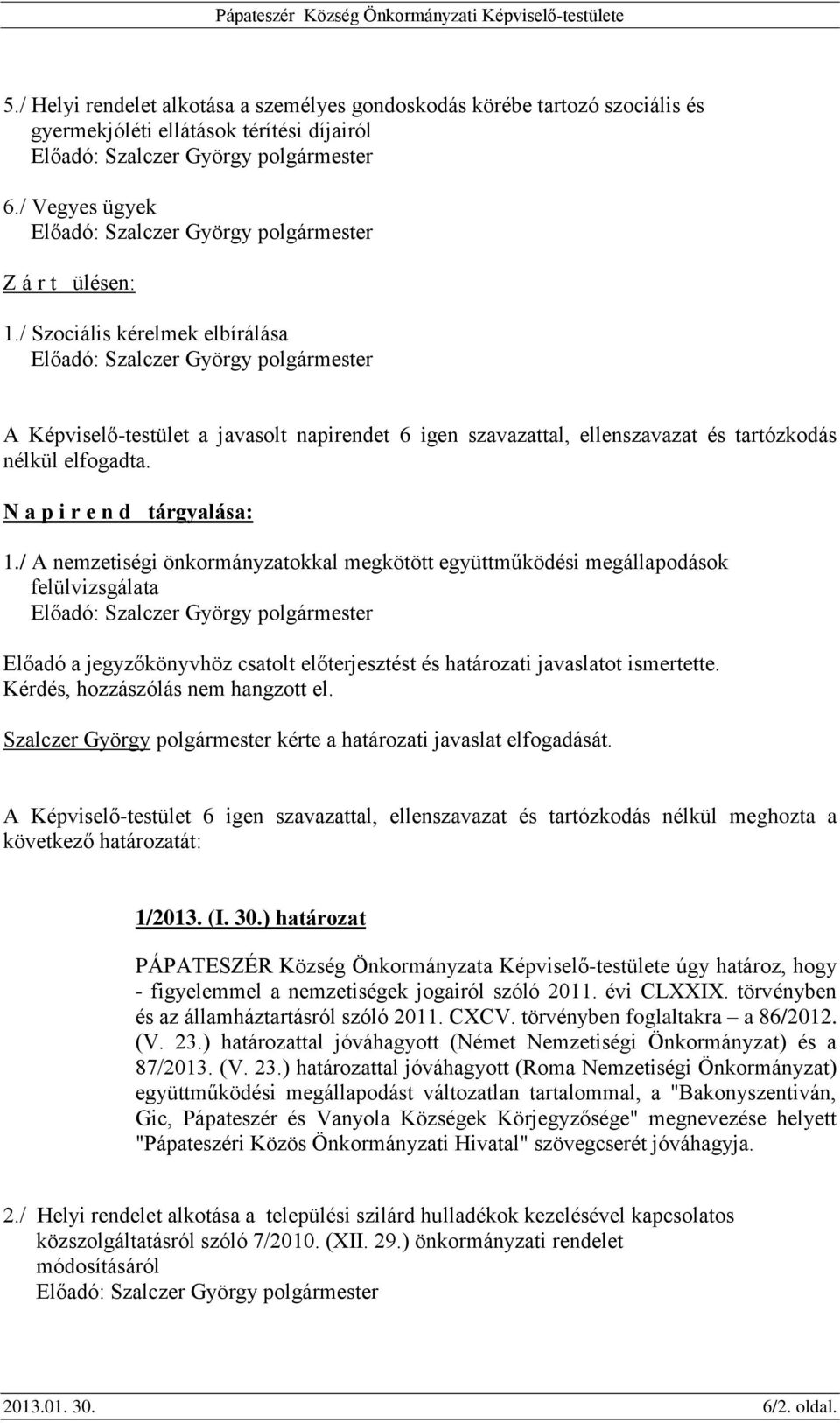 Pápateszér Község Önkormányzati Képviselő-testülete

5./ Helyi rendelet alkotása a személyes gondoskodás körébe tartozó szociális és gyermekjóléti ellátások térítési díjairól
Előadó: Szalczer György polgármester

6./ Vegyes ügyek
Előadó: Szalczer György polgármester

Z á r t ülésen:

1./ Szociális kérelmek elbírálása
Előadó: Szalczer György polgármester

A Képviselő-testület a javasolt napirendet 6 igen szavazattal, ellenszavazat és tartózkodás nélkül elfogadta.

N a p i r e n d tárgyalása:

1./ A nemzetiségi önkormányzatokkal megkötött együttműködési megállapodások felülvizsgálata
Előadó: Szalczer György polgármester

Előadó a jegyzőkönyvhöz csatolt előterjesztést és határozati javaslatot ismertette.
Kérdés, hozzászólás nem hangzott el.

Szalczer György polgármester kérte a határozati javaslat elfogadását.

A Képviselő-testület 6 igen szavazattal, ellenszavazat és tartózkodás nélkül meghozta a következő határozatát:

1/2013. (I. 30.) határozat

PÁPATESZÉR Község Önkormányzata Képviselő-testülete úgy határoz, hogy - figyelemmel a nemzetiségek jogairól szóló 2011. évi CLXXIX. törvényben és az államháztartásról szóló 2011. CXCV. törvényben foglaltakra – a 86/2012. (V. 23.) határozattal jóváhagyott (Német Nemzetiségi Önkormányzat) és a 87/2013. (V. 23.) határozattal jóváhagyott (Roma Nemzetiségi Önkormányzat) együttműködési megállapodást változatlan tartalommal, a "Bakonyszentiván, Gic, Pápateszér és Vanyola Községek Körjegyzősége" megnevezése helyett "Pápateszéri Közös Önkormányzati Hivatal" szövegcserét jóváhagyja.

2./ Helyi rendelet alkotása a települési szilárd hulladékok kezelésével kapcsolatos közszolgáltatásról szóló 7/2010. (XII. 29.) önkormányzati rendelet módosításáról
Előadó: Szalczer György polgármester

2013.01. 30.
6/2. oldal.